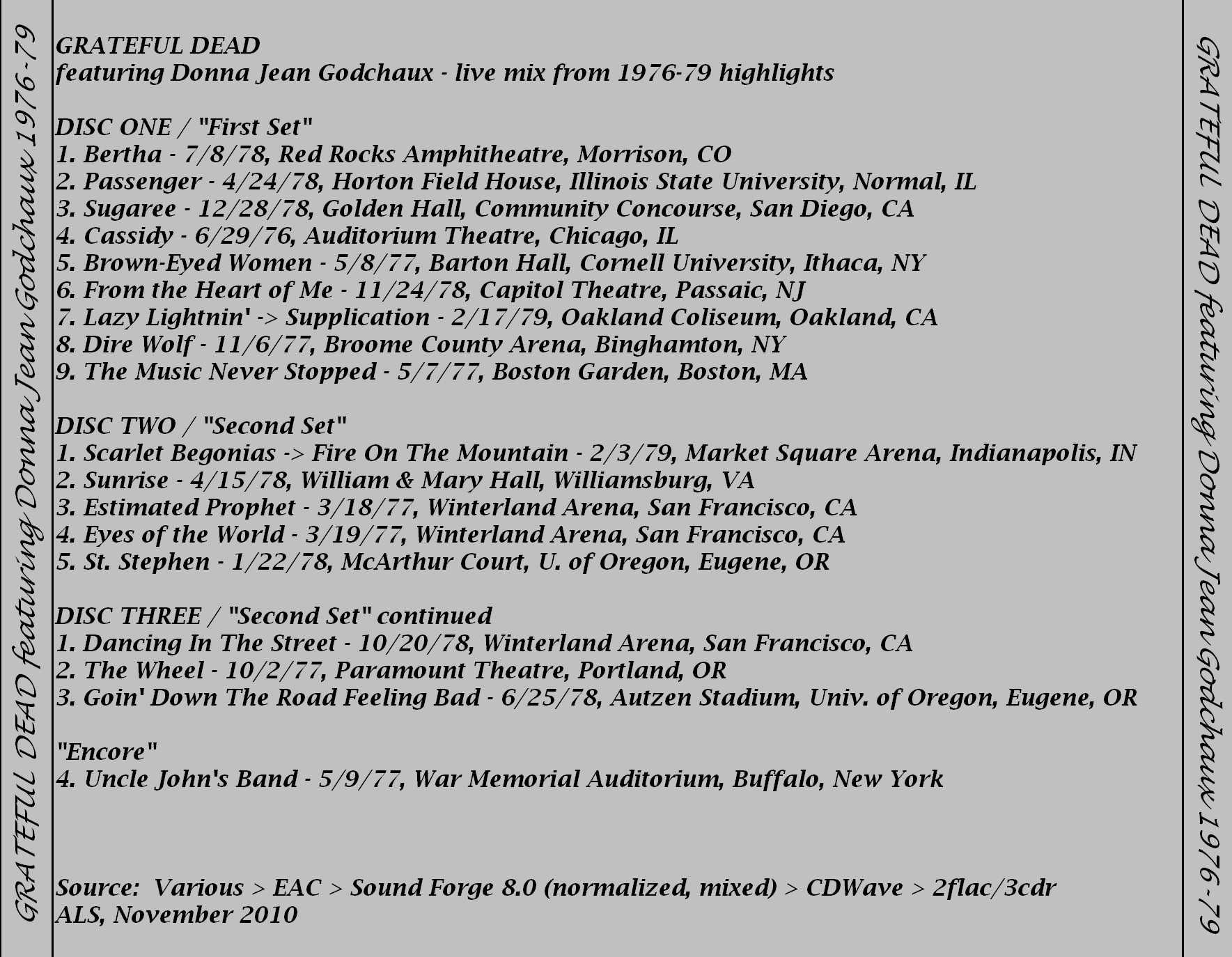 GRATEFUL DEAD featuring Donna Jean Godchaux 1976-79

GRATEFUL DEAD
featuring Donna Jean Godchaux - live mix from 1976-79 highlights

DISC ONE / "First Set"
1. Bertha - 7/8/78, Red Rocks Amphitheatre, Morrison, CO
2. Passenger - 4/24/78, Horton Field House, Illinois State University, Normal, IL
3. Sugaree - 12/28/78, Golden Hall, Community Concourse, San Diego, CA
4. Cassidy - 6/29/76, Auditorium Theatre, Chicago, IL
5. Brown-Eyed Women - 5/8/77, Barton Hall, Cornell University, Ithaca, NY
6. From the Heart of Me - 11/24/78, Capitol Theatre, Passaic, NJ
7. Lazy Lightnin' -> Supplication - 2/17/79, Oakland Coliseum, Oakland, CA
8. Dire Wolf - 11/6/77, Broome County Arena, Binghamton, NY
9. The Music Never Stopped - 5/7/77, Boston Garden, Boston, MA

DISC TWO / "Second Set"
1. Scarlet Begonias -> Fire On The Mountain - 2/3/79, Market Square Arena, Indianapolis, IN
2. Sunrise - 4/15/78, William & Mary Hall, Williamsburg, VA
3. Estimated Prophet - 3/18/77, Winterland Arena, San Francisco, CA
4. Eyes of the World - 3/19/77, Winterland Arena, San Francisco, CA
5. St. Stephen - 1/22/78, McArthur Court, U. of Oregon, Eugene, OR

DISC THREE / "Second Set" continued
1. Dancing In The Street - 10/20/78, Winterland Arena, San Francisco, CA
2. The Wheel - 10/2/77, Paramount Theatre, Portland, OR
3. Goin' Down The Road Feeling Bad - 6/25/78, Autzen Stadium, Univ. of Oregon, Eugene, OR

"Encore"
4. Uncle John's Band - 5/9/77, War Memorial Auditorium, Buffalo, New York

Source: Various > EAC > Sound Forge 8.0 (normalized, mixed) > CDWave > 2flac/3cdr
ALS, November 2010

GRATEFUL DEAD featuring Donna Jean Godchaux 1976-79